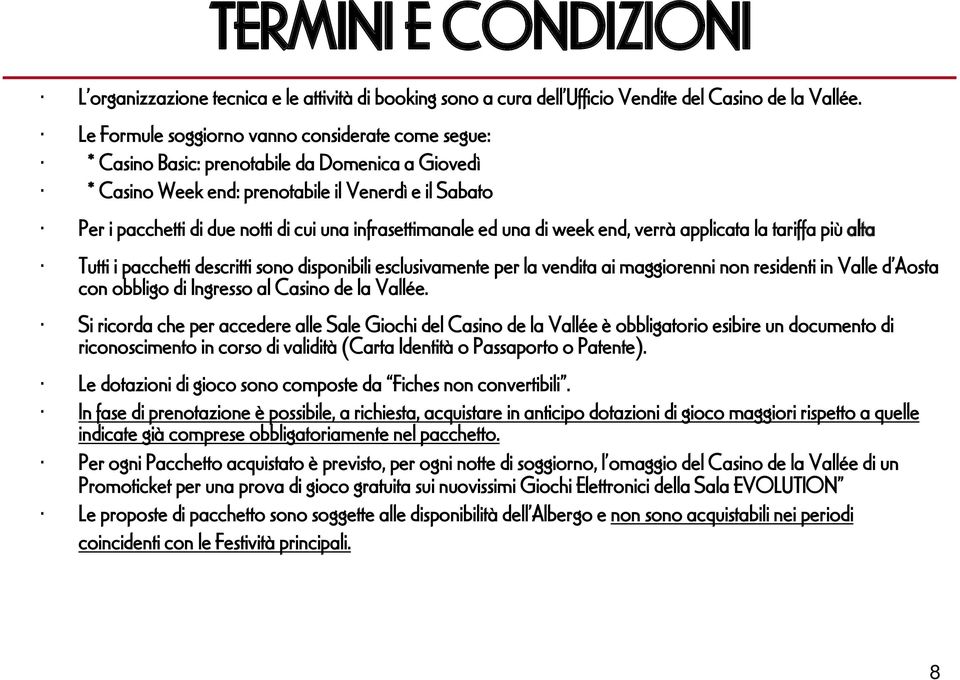 TERMINI E CONDIZIONI

· L'organizzazione tecnica e le attività di booking sono a cura dell'Ufficio Vendite del Casino de la Vallée.

· Le Formule soggiorno vanno considerate come segue:
· * Casino Basic: prenotabile da Domenica a Giovedì
· * Casino Week end: prenotabile il Venerdì e il Sabato

· Per i pacchetti di due notti di cui una infrasettimanale ed una di week end, verrà applicata la tariffa più alta

· Tutti i pacchetti descritti sono disponibili esclusivamente per la vendita ai maggiorenni non residenti in Valle d'Aosta con obbligo di Ingresso al Casino de la Vallée.

· Si ricorda che per accedere alle Sale Giochi del Casino de la Vallée è obbligatorio esibire un documento di riconoscimento in corso di validità (Carta Identità o Passaporto o Patente).

· Le dotazioni di gioco sono composte da "Fiches non convertibili".

· In fase di prenotazione è possibile, a richiesta, acquistare in anticipo dotazioni di gioco maggiori rispetto a quelle indicate già comprese obbligatoriamente nel pacchetto.

· Per ogni Pacchetto acquistato è previsto, per ogni notte di soggiorno, l'omaggio del Casino de la Vallée di un Promoticket per una prova di gioco gratuita sui nuovissimi Giochi Elettronici della Sala EVOLUTION"

· Le proposte di pacchetto sono soggette alle disponibilità dell'Albergo e non sono acquistabili nei periodi coincidenti con le Festività principali.

8